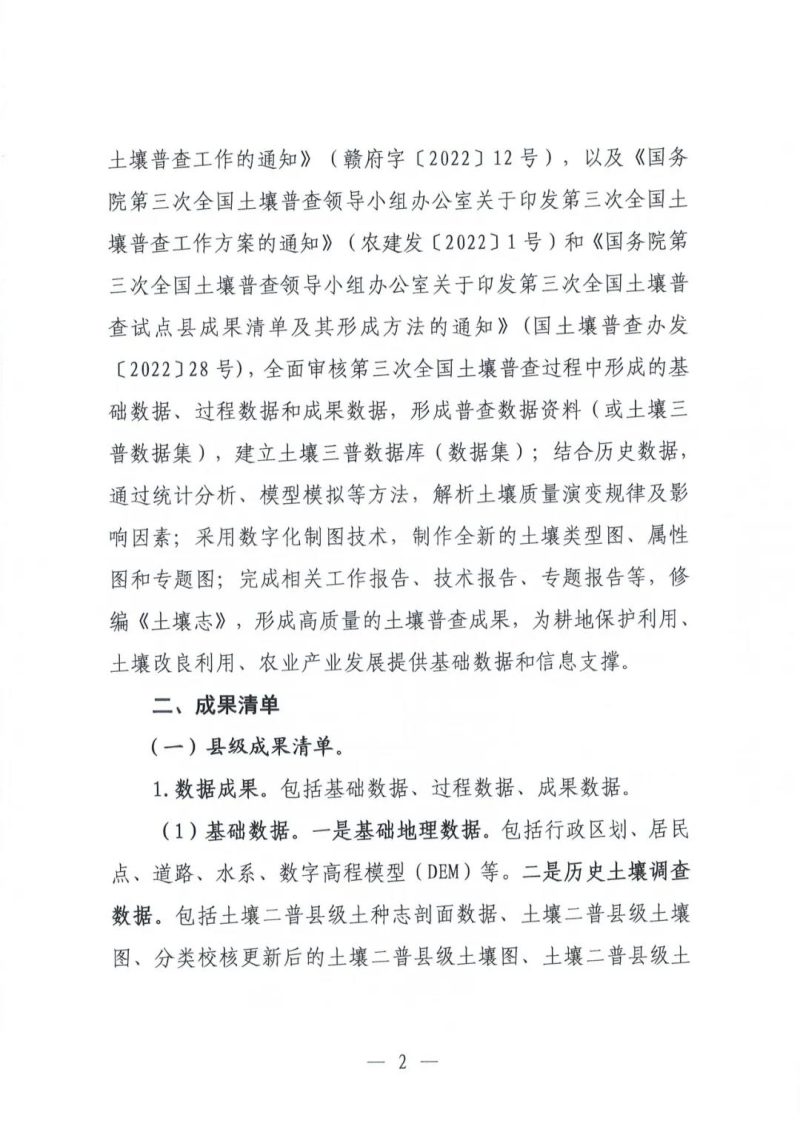 土壤普查工作的通知》（赣府字〔2022〕12号），以及《国务院第三次全国土壤普查领导小组办公室关于印发第三次全国土壤普查工作方案的通知》（农建发〔2022〕1号）和《国务院第三次全国土壤普查领导小组办公室关于印发第三次全国土壤普查试点县成果清单及其形成方法的通知》（国土壤普查办发〔2022〕28号），全面审核第三次全国土壤普查过程中形成的基础数据、过程数据和成果数据，形成普查数据资料（或土壤三普数据集），建立土壤三普数据库（数据集）；结合历史数据，通过统计分析、模型模拟等方法，解析土壤质量演变规律及影响因素；采用数字化制图技术，制作全新的土壤类型图、属性图和专题图；完成相关工作报告、技术报告、专题报告等，修编《土壤志》，形成高质量的土壤普查成果，为耕地保护利用、土壤改良利用、农业产业发展提供基础数据和信息支撑。

二、成果清单

（一）县级成果清单。

1.数据成果。包括基础数据、过程数据、成果数据。

（1）基础数据。一是基础地理数据。包括行政区划、居民点、道路、水系、数字高程模型（DEM）等。二是历史土壤调查数据。包括土壤二普县级土种志剖面数据、土壤二普县级土壤图、分类校核更新后的土壤二普县级土壤图、土壤二普县级土

— 2 —